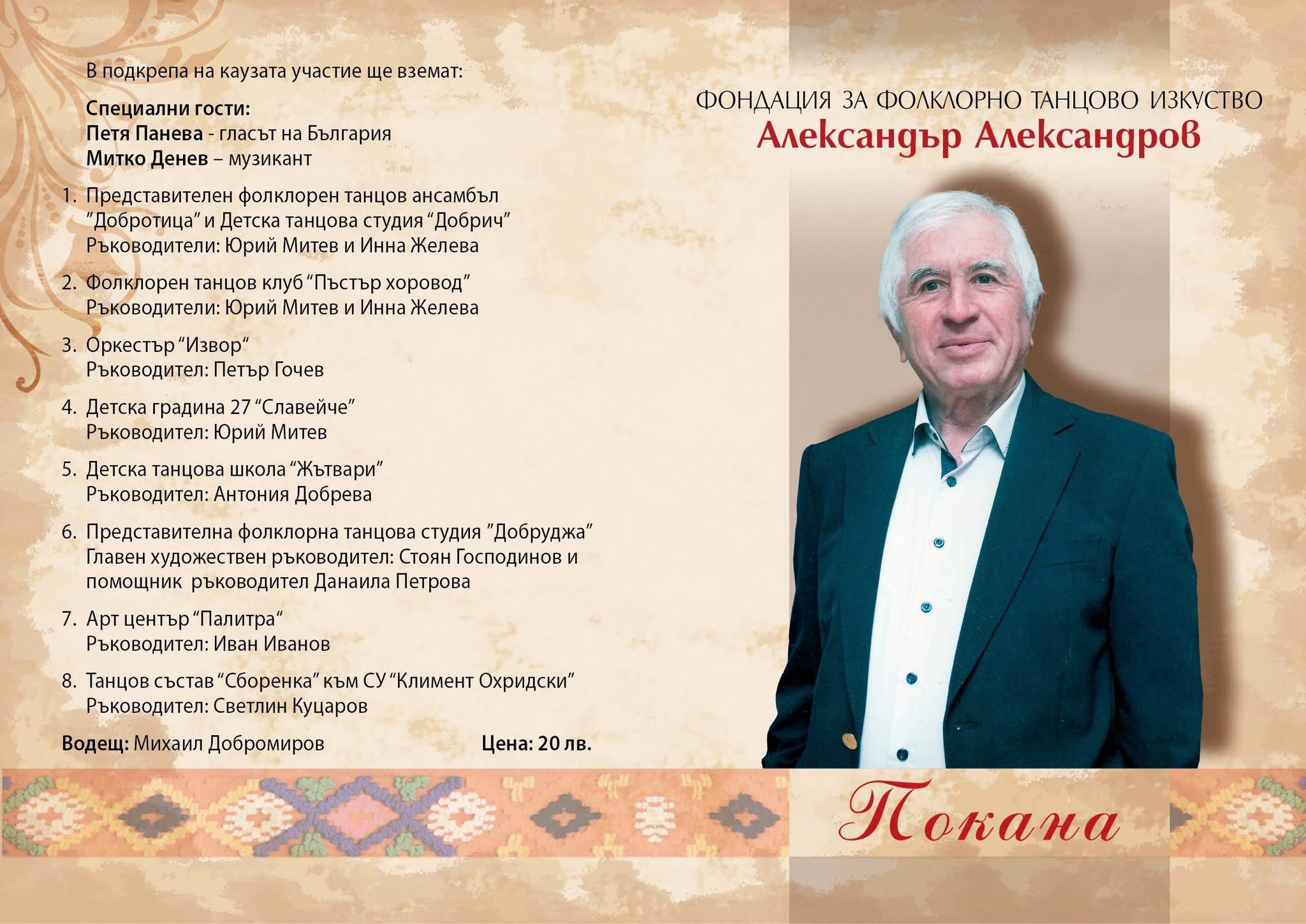 В подкрепа на каузата участие ще вземат:

Специални гости:
Петя Панева - гласът на България
Митко Денев – музикант

1. Представителен фолклорен танцов ансамбъл "Добротица" и Детска танцова студия "Добрич"
Ръководители: Юрий Митев и Инна Желева

2. Фолклорен танцов клуб "Пъстър хоровод"
Ръководители: Юрий Митев и Инна Желева

3. Оркестър "Извор"
Ръководител: Петър Гочев

4. Детска градина 27 "Славейче"
Ръководител: Юрий Митев

5. Детска танцова школа "Жътвари"
Ръководител: Антония Добрева

6. Представителна фолклорна танцова студия "Добруджа"
Главен художествен ръководител: Стоян Господинов и помощник ръководител Данаила Петрова

7. Арт център "Палитра"
Ръководител: Иван Иванов

8. Танцов състав "Сборенка" към СУ "Климент Охридски"
Ръководител: Светлин Куцаров

Водещ: Михаил Добромиров Цена: 20 лв.

ФОНДАЦИЯ ЗА ФОЛКЛОРНО ТАНЦОВО ИЗКУСТВО
Александър Александров

Покана